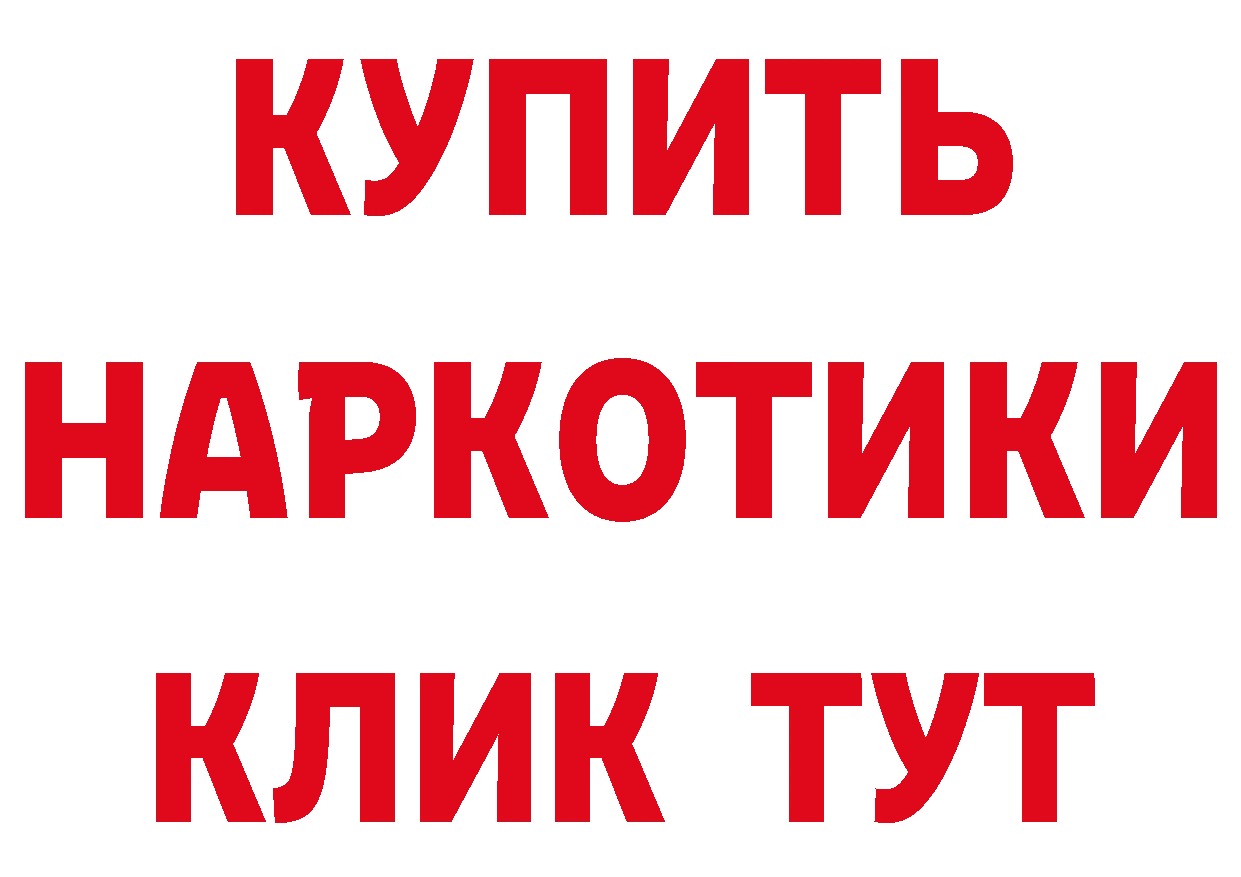 КУПИТЬ НАРКОТИКИ КЛИК ТУТ